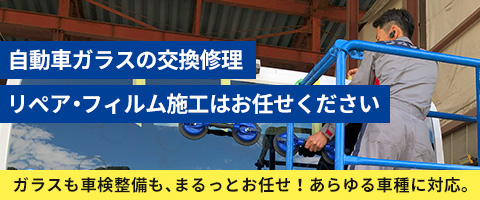 自動車ガラスの交換修理

リペア・フィルム施工はお任せください

ガラスも車検整備も、まるっとお任せ！あらゆる車種に対応。